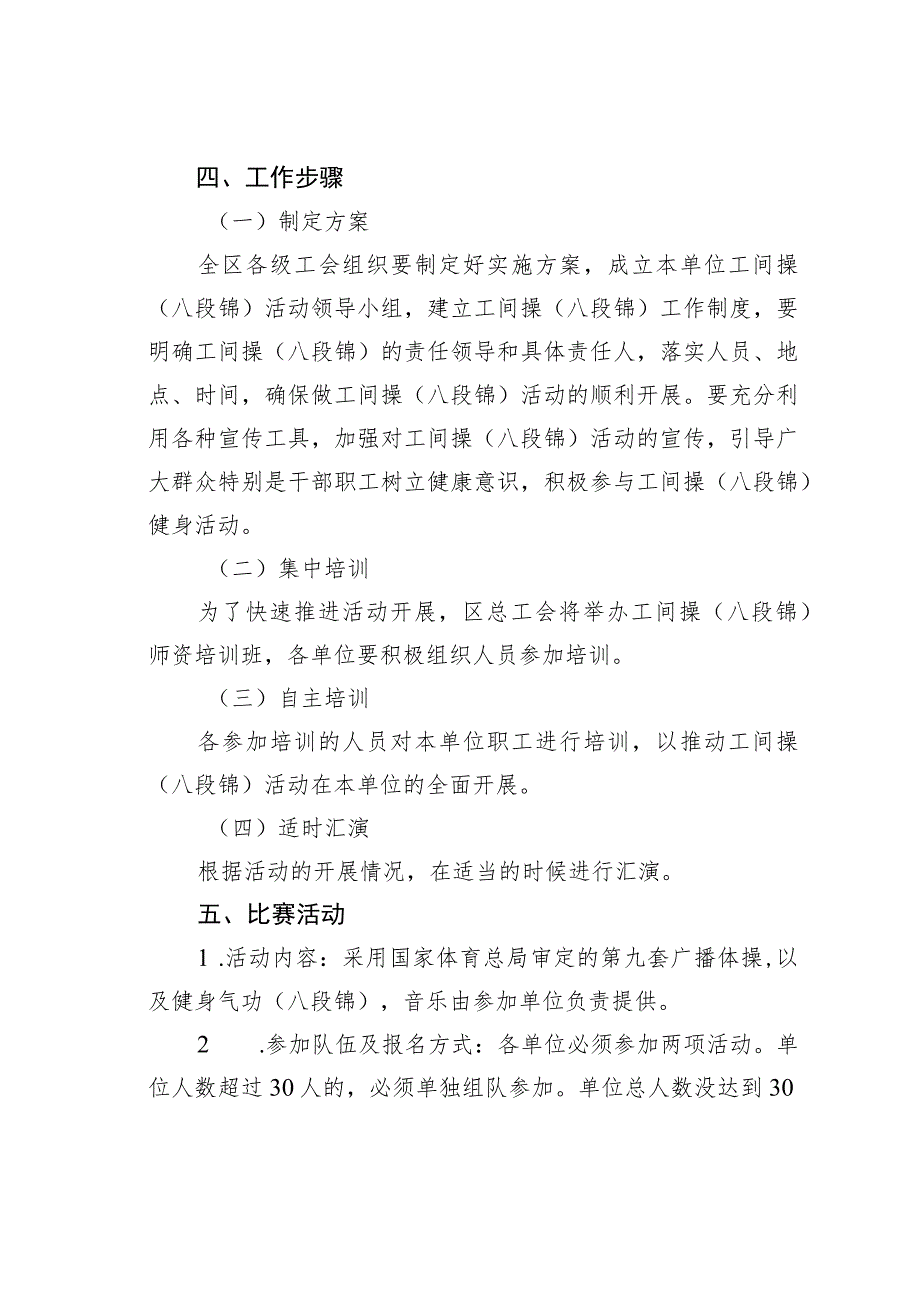 四、工作步骤

（一）制定方案

全区各级工会组织要制定好实施方案，成立本单位工间操（八段锦）活动领导小组，建立工间操（八段锦）工作制度，要明确工间操（八段锦）的责任领导和具体责任人，落实人员、地点、时间，确保做工间操（八段锦）活动的顺利开展。要充分利用各种宣传工具，加强对工间操（八段锦）活动的宣传，引导广大群众特别是干部职工树立健康意识，积极参与工间操（八段锦）健身活动。

（二）集中培训

为了快速推进活动开展，区总工会将举办工间操（八段锦）师资培训班，各单位要积极组织人员参加培训。

（三）自主培训

各参加培训的人员对本单位职工进行培训，以推动工间操（八段锦）活动在本单位的全面开展。

（四）适时汇演

根据活动的开展情况，在适当的时候进行汇演。

五、比赛活动

1 .活动内容：采用国家体育总局审定的第九套广播体操，以及健身气功（八段锦），音乐由参加单位负责提供。

2 .参加队伍及报名方式：各单位必须参加两项活动。单位人数超过30人的，必须单独组队参加。单位总人数没达到30